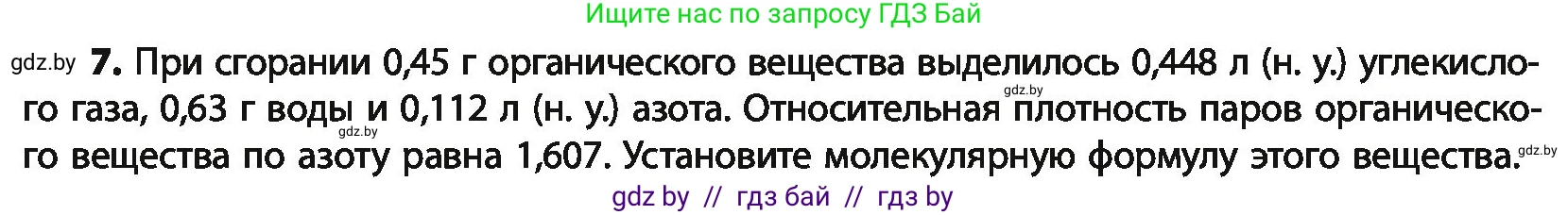 Ищите нас по запросу ГДЗ Бай

gdz.by **7.** При сгорании 0,45 г органического вещества выделилось 0,448 л (н. у.) углекислого газа, 0,63 г воды и 0,112 л (н. у.) азота. Относительная плотность паров органического вещества по азоту равна 1,607. Установите молекулярную формулу этого вещества.

gdz.by gdz.by gdz.by

gdz by // гдз бай // гдз by